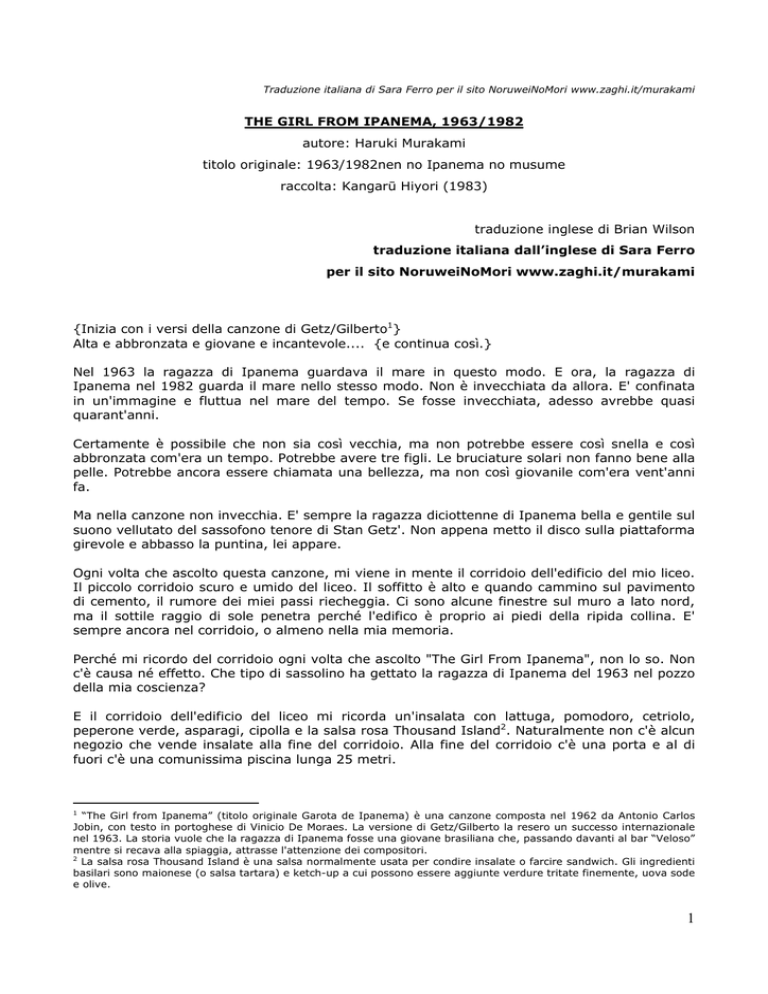 Traduzione italiana di Sara Ferro per il sito NoruweiNoMori www.zaghi.it/murakami

THE GIRL FROM IPANEMA, 1963/1982

autore: Haruki Murakami

titolo originale: 1963/1982nen no Ipanema no musume

raccolta: Kangarū Hiyori (1983)

traduzione inglese di Brian Wilson

traduzione italiana dall'inglese di Sara Ferro

per il sito NoruweiNoMori www.zaghi.it/murakami

{Inizia con i versi della canzone di Getz/Gilberto$^1$}
Alta e abbronzata e giovane e incantevole.... {e continua così.}

Nel 1963 la ragazza di Ipanema guardava il mare in questo modo. E ora, la ragazza di Ipanema nel 1982 guarda il mare nello stesso modo. Non è invecchiata da allora. E' confinata in un'immagine e fluttua nel mare del tempo. Se fosse invecchiata, adesso avrebbe quasi quarant'anni.

Certamente è possibile che non sia così vecchia, ma non potrebbe essere così snella e così abbronzata com'era un tempo. Potrebbe avere tre figli. Le bruciature solari non fanno bene alla pelle. Potrebbe ancora essere chiamata una bellezza, ma non così giovanile com'era vent'anni fa.

Ma nella canzone non invecchia. E' sempre la ragazza diciottenne di Ipanema bella e gentile sul suono vellutato del sassofono tenore di Stan Getz'. Non appena metto il disco sulla piattaforma girevole e abbasso la puntina, lei appare.

Ogni volta che ascolto questa canzone, mi viene in mente il corridoio dell'edificio del mio liceo. Il piccolo corridoio scuro e umido del liceo. Il soffitto è alto e quando cammino sul pavimento di cemento, il rumore dei miei passi riecheggia. Ci sono alcune finestre sul muro a lato nord, ma il sottile raggio di sole penetra perché l'edifico è proprio ai piedi della ripida collina. E' sempre ancora nel corridoio, o almeno nella mia memoria.

Perché mi ricordo del corridoio ogni volta che ascolto "The Girl From Ipanema", non lo so. Non c'è causa né effetto. Che tipo di sassolino ha gettato la ragazza di Ipanema del 1963 nel pozzo della mia coscienza?

E il corridoio dell'edificio del liceo mi ricorda un'insalata con lattuga, pomodoro, cetriolo, peperone verde, asparagi, cipolla e la salsa rosa Thousand Island$^2$. Naturalmente non c'è alcun negozio che vende insalate alla fine del corridoio. Alla fine del corridoio c'è una porta e al di fuori c'è una comunissima piscina lunga 25 metri.

$^1$ "The Girl from Ipanema" (titolo originale Garota de Ipanema) è una canzone composta nel 1962 da Antonio Carlos Jobin, con testo in portoghese di Vinicio De Moraes. La versione di Getz/Gilberto la resero un successo internazionale nel 1963. La storia vuole che la ragazza di Ipanema fosse una giovane brasiliana che, passando davanti al bar "Veloso" mentre si recava alla spiaggia, attrasse l'attenzione dei compositori.
$^2$ La salsa rosa Thousand Island è una salsa normalmente usata per condire insalate o farcire sandwich. Gli ingredienti basilari sono maionese (o salsa tartara) e ketch-up a cui possono essere aggiunte verdure tritate finemente, uova sode e olive.

1